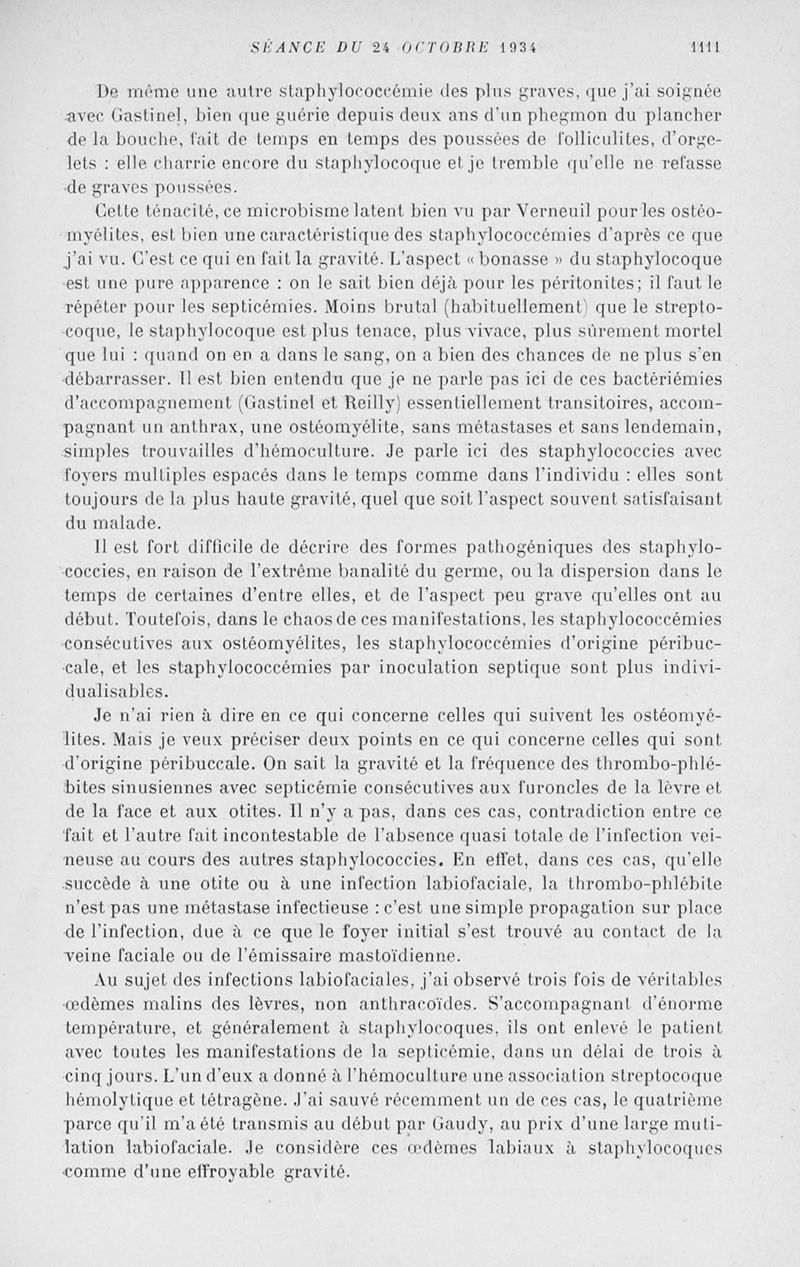 SÉANCE DU 24 OCTOBRE 1934 1111

De même une autre staphylococcémie des plus graves, que j'ai soignée avec Gastinel, bien que guérie depuis deux ans d'un phegmon du plancher de la bouche, fait de temps en temps des poussées de folliculites, d'orgelets : elle charrie encore du staphylocoque et je tremble qu'elle ne refasse de graves poussées.

Cette ténacité, ce microbisme latent bien vu par Verneuil pour les ostéomyélites, est bien une caractéristique des staphylococcémies d'après ce que j'ai vu. C'est ce qui en fait la gravité. L'aspect « bonasse » du staphylocoque est une pure apparence : on le sait bien déjà pour les péritonites; il faut le répéter pour les septicémies. Moins brutal (habituellement) que le streptocoque, le staphylocoque est plus tenace, plus vivace, plus sûrement mortel que lui : quand on en a dans le sang, on a bien des chances de ne plus s'en débarrasser. Il est bien entendu que je ne parle pas ici de ces bactériémies d'accompagnement (Gastinel et Reilly) essentiellement transitoires, accompagnant un anthrax, une ostéomyélite, sans métastases et sans lendemain, simples trouvailles d'hémoculture. Je parle ici des staphylococcies avec foyers multiples espacés dans le temps comme dans l'individu : elles sont toujours de la plus haute gravité, quel que soit l'aspect souvent satisfaisant du malade.

Il est fort difficile de décrire des formes pathogéniques des staphylococcies, en raison de l'extrême banalité du germe, ou la dispersion dans le temps de certaines d'entre elles, et de l'aspect peu grave qu'elles ont au début. Toutefois, dans le chaos de ces manifestations, les staphylococcémies consécutives aux ostéomyélites, les staphylococcémies d'origine péribuccale, et les staphylococcémies par inoculation septique sont plus individualisables.

Je n'ai rien à dire en ce qui concerne celles qui suivent les ostéomyélites. Mais je veux préciser deux points en ce qui concerne celles qui sont d'origine péribuccale. On sait la gravité et la fréquence des thrombo-phlébites sinusiennes avec septicémie consécutives aux furoncles de la lèvre et de la face et aux otites. Il n'y a pas, dans ces cas, contradiction entre ce fait et l'autre fait incontestable de l'absence quasi totale de l'infection veineuse au cours des autres staphylococcies. En effet, dans ces cas, qu'elle succède à une otite ou à une infection labiofaciale, la thrombo-phlébite n'est pas une métastase infectieuse : c'est une simple propagation sur place de l'infection, due à ce que le foyer initial s'est trouvé au contact de la veine faciale ou de l'émissaire mastoïdienne.

Au sujet des infections labiofaciales, j'ai observé trois fois de véritables œdèmes malins des lèvres, non anthracoïdes. S'accompagnant d'énorme température, et généralement à staphylocoques, ils ont enlevé le patient avec toutes les manifestations de la septicémie, dans un délai de trois à cinq jours. L'un d'eux a donné à l'hémoculture une association streptocoque hémolytique et tétragène. J'ai sauvé récemment un de ces cas, le quatrième parce qu'il m'a été transmis au début par Gaudy, au prix d'une large mutilation labiofaciale. Je considère ces œdèmes labiaux à staphylocoques comme d'une effroyable gravité.